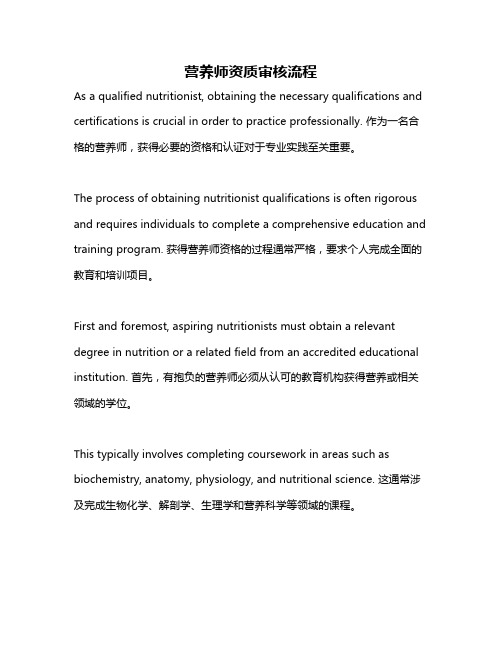 营养师资质审核流程

As a qualified nutritionist, obtaining the necessary qualifications and certifications is crucial in order to practice professionally. 作为一名合格的营养师，获得必要的资格和认证对于专业实践至关重要。

The process of obtaining nutritionist qualifications is often rigorous and requires individuals to complete a comprehensive education and training program. 获得营养师资格的过程通常严格，要求个人完成全面的教育和培训项目。

First and foremost, aspiring nutritionists must obtain a relevant degree in nutrition or a related field from an accredited educational institution. 首先，有抱负的营养师必须从认可的教育机构获得营养或相关领域的学位。

This typically involves completing coursework in areas such as biochemistry, anatomy, physiology, and nutritional science. 这通常涉及完成生物化学、解剖学、生理学和营养科学等领域的课程。